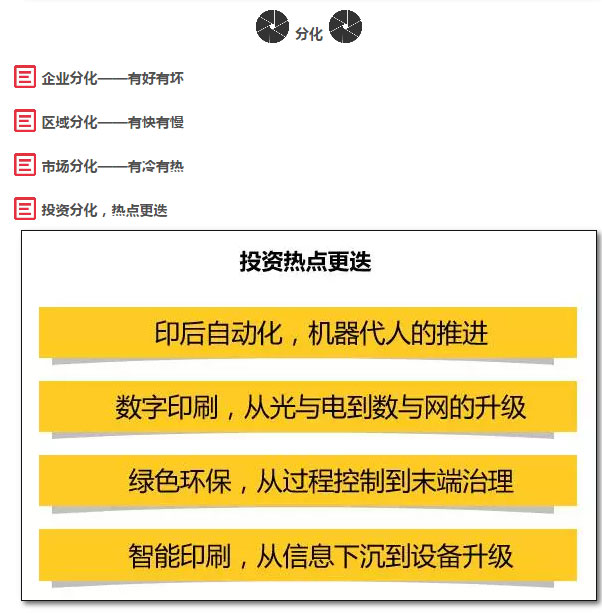 分化

企业分化——有好有坏

区域分化——有快有慢

市场分化——有冷有热

投资分化，热点更迭

投资热点更迭

印后自动化，机器代人的推进

数字印刷，从光与电到数与网的升级

绿色环保，从过程控制到末端治理

智能印刷，从信息下沉到设备升级